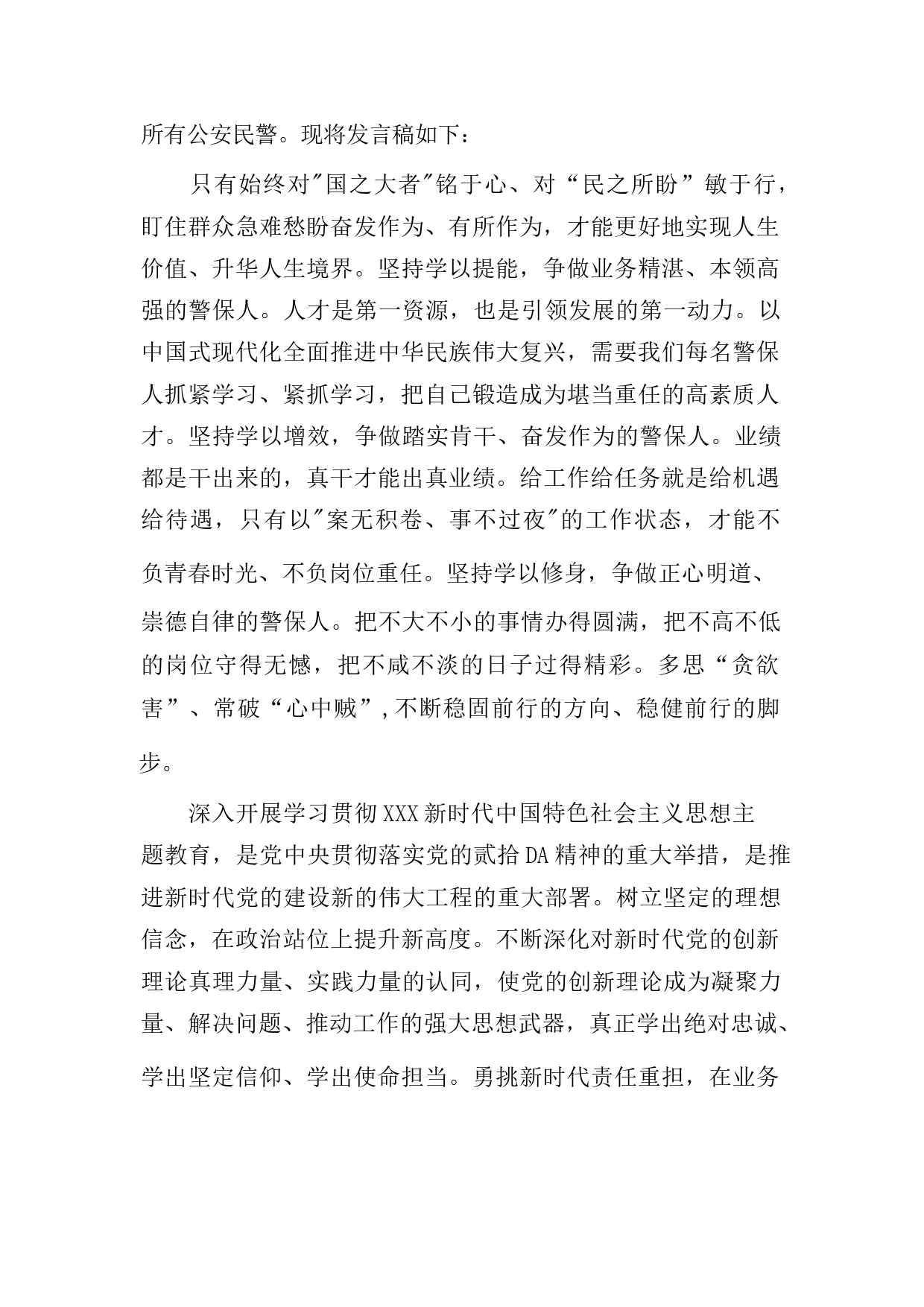 所有公安民警。现将发言稿如下：

只有始终对"国之大者"铭于心、对“民之所盼”敏于行，盯住群众急难愁盼奋发作为、有所作为，才能更好地实现人生价值、升华人生境界。坚持学以提能，争做业务精湛、本领高强的警保人。人才是第一资源，也是引领发展的第一动力。以中国式现代化全面推进中华民族伟大复兴，需要我们每名警保人抓紧学习、紧抓学习，把自己锻造成为堪当重任的高素质人才。坚持学以增效，争做踏实肯干、奋发作为的警保人。业绩都是干出来的，真干才能出真业绩。给工作给任务就是给机遇给待遇，只有以"案无积卷、事不过夜"的工作状态，才能不负青春时光、不负岗位重任。坚持学以修身，争做正心明道、崇德自律的警保人。把不大不小的事情办得圆满，把不高不低的岗位守得无憾，把不咸不淡的日子过得精彩。多思“贪欲害”、常破“心中贼”,不断稳固前行的方向、稳健前行的脚步。

深入开展学习贯彻XXX新时代中国特色社会主义思想主题教育，是党中央贯彻落实党的贰拾DA精神的重大举措，是推进新时代党的建设新的伟大工程的重大部署。树立坚定的理想信念，在政治站位上提升新高度。不断深化对新时代党的创新理论真理力量、实践力量的认同，使党的创新理论成为凝聚力量、解决问题、推动工作的强大思想武器，真正学出绝对忠诚、学出坚定信仰、学出使命担当。勇挑新时代责任重担，在业务